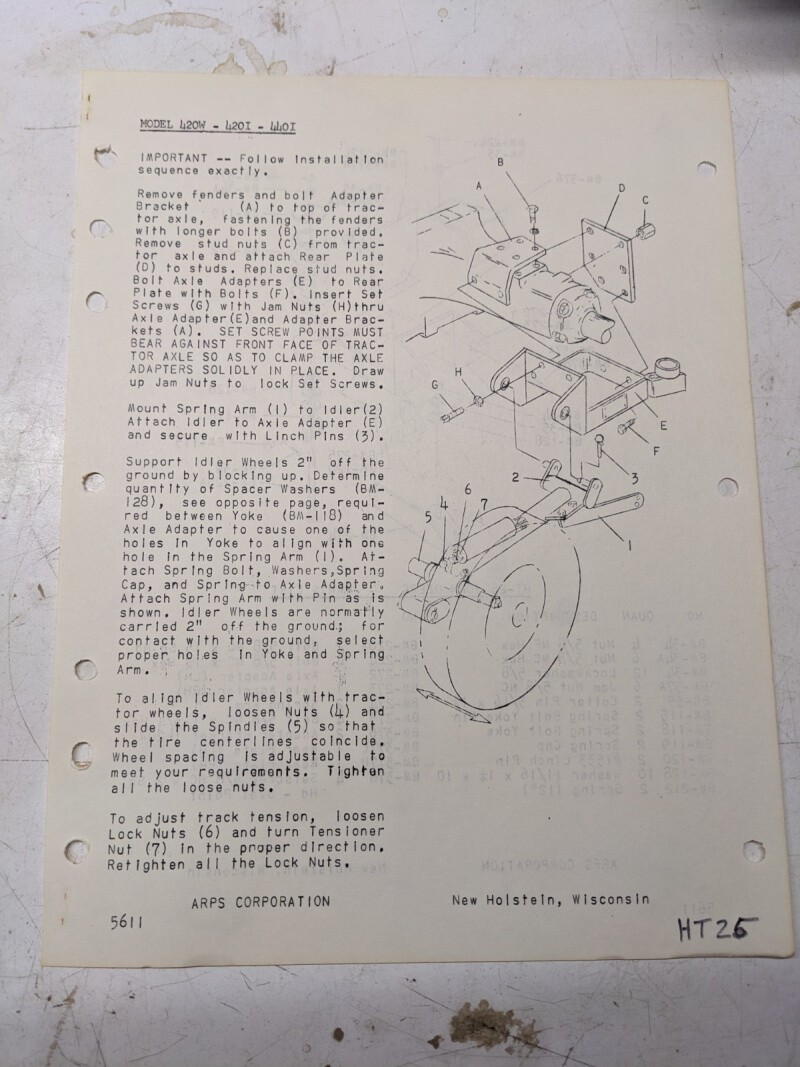 MODEL 420W - 420I - 440I

IMPORTANT -- Follow installation sequence exactly.

Remove fenders and bolt Adapter Bracket (A) to top of tractor axle, fastening the fenders with longer bolts (B) provided. Remove stud nuts (C) from tractor axle and attach Rear Plate (D) to studs. Replace stud nuts. Bolt Axle Adapters (E) to Rear Plate with Bolts (F). Insert Set Screws (G) with Jam Nuts (H)thru Axle Adapter(E)and Adapter Brackets (A). SET SCREW POINTS MUST BEAR AGAINST FRONT FACE OF TRACTOR AXLE SO AS TO CLAMP THE AXLE ADAPTERS SOLIDLY IN PLACE. Draw up Jam Nuts to lock Set Screws.

Mount Spring Arm (1) to Idler(2) Attach Idler to Axle Adapter (E) and secure with Linch Pins (3).

Support Idler Wheels 2" off the ground by blocking up. Determine quantity of Spacer Washers (BM-128), see opposite page, required between Yoke (BM-118) and Axle Adapter to cause one of the holes in Yoke to align with one hole in the Spring Arm (1). Attach Spring Bolt, Washers,Spring Cap, and Spring to Axle Adapter. Attach Spring Arm with Pin as is shown. Idler Wheels are normally carried 2" off the ground; for contact with the ground, select proper holes in Yoke and Spring Arm.

To align Idler Wheels with tractor wheels, loosen Nuts (4) and slide the Spindles (5) so that the tire centerlines coincide. Wheel spacing is adjustable to meet your requirements. Tighten all the loose nuts.

To adjust track tension, loosen Lock Nuts (6) and turn Tensioner Nut (7) in the proper direction. Retighten all the Lock Nuts.

B
A
D
C
G
H
E
F
2
3
4
6
7
5
1

ARPS CORPORATION New Holstein, Wisconsin

5611

HT25